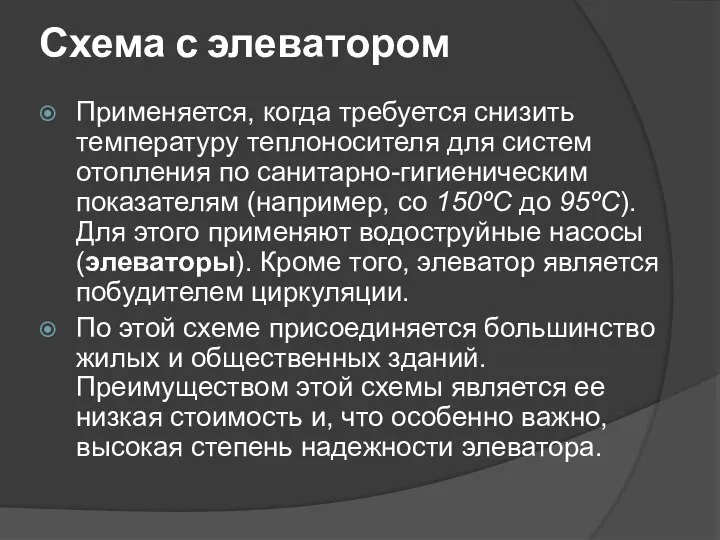 Схема с элеватором

Применяется, когда требуется снизить температуру теплоносителя для систем отопления по санитарно-гигиеническим показателям (например, со 150ºС до 95ºС). Для этого применяют водоструйные насосы (элеваторы). Кроме того, элеватор является побудителем циркуляции.

По этой схеме присоединяется большинство жилых и общественных зданий. Преимуществом этой схемы является ее низкая стоимость и, что особенно важно, высокая степень надежности элеватора.